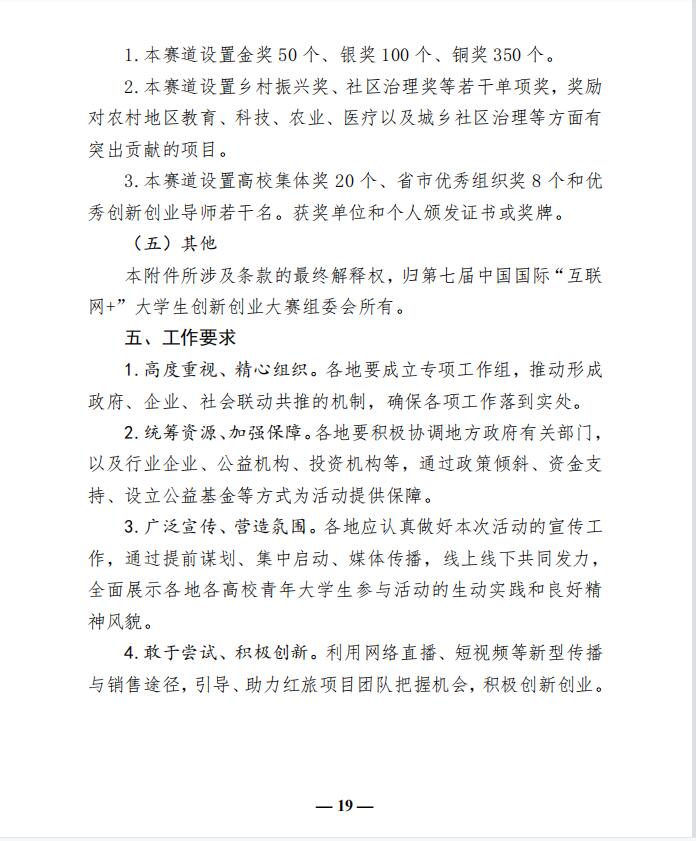 1. 本赛道设置金奖 50 个、银奖 100 个、铜奖 350 个。

2. 本赛道设置乡村振兴奖、社区治理奖等若干单项奖，奖励对农村地区教育、科技、农业、医疗以及城乡社区治理等方面有突出贡献的项目。

3. 本赛道设置高校集体奖 20 个、省市优秀组织奖 8 个和优秀创新创业导师若干名。获奖单位和个人颁发证书或奖牌。

（五）其他

本附件所涉及条款的最终解释权，归第七届中国国际“互联网+”大学生创新创业大赛组委会所有。

五、工作要求

1. 高度重视、精心组织。各地要成立专项工作组，推动形成政府、企业、社会联动共推的机制，确保各项工作落到实处。

2. 统筹资源、加强保障。各地要积极协调地方政府有关部门，以及行业企业、公益机构、投资机构等，通过政策倾斜、资金支持、设立公益基金等方式为活动提供保障。

3. 广泛宣传、营造氛围。各地应认真做好本次活动的宣传工作，通过提前谋划、集中启动、媒体传播，线上线下共同发力，全面展示各地各高校青年大学生参与活动的生动实践和良好精神风貌。

4. 敢于尝试、积极创新。利用网络直播、短视频等新型传播与销售途径，引导、助力红旅项目团队把握机会，积极创新创业。

— 19 —